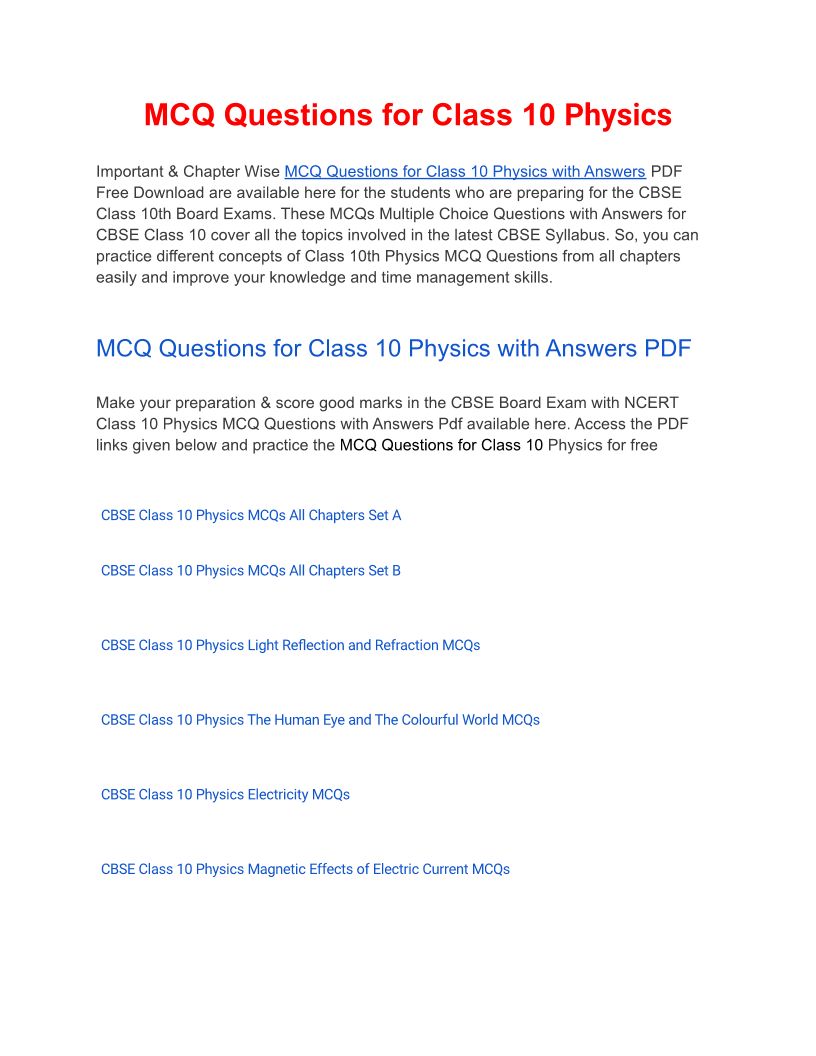 MCQ Questions for Class 10 Physics

Important & Chapter Wise MCQ Questions for Class 10 Physics with Answers PDF Free Download are available here for the students who are preparing for the CBSE Class 10th Board Exams. These MCQs Multiple Choice Questions with Answers for CBSE Class 10 cover all the topics involved in the latest CBSE Syllabus. So, you can practice different concepts of Class 10th Physics MCQ Questions from all chapters easily and improve your knowledge and time management skills.

MCQ Questions for Class 10 Physics with Answers PDF

Make your preparation & score good marks in the CBSE Board Exam with NCERT Class 10 Physics MCQ Questions with Answers Pdf available here. Access the PDF links given below and practice the MCQ Questions for Class 10 Physics for free

CBSE Class 10 Physics MCQs All Chapters Set A

CBSE Class 10 Physics MCQs All Chapters Set B

CBSE Class 10 Physics Light Reflection and Refraction MCQs

CBSE Class 10 Physics The Human Eye and The Colourful World MCQs

CBSE Class 10 Physics Electricity MCQs

CBSE Class 10 Physics Magnetic Effects of Electric Current MCQs